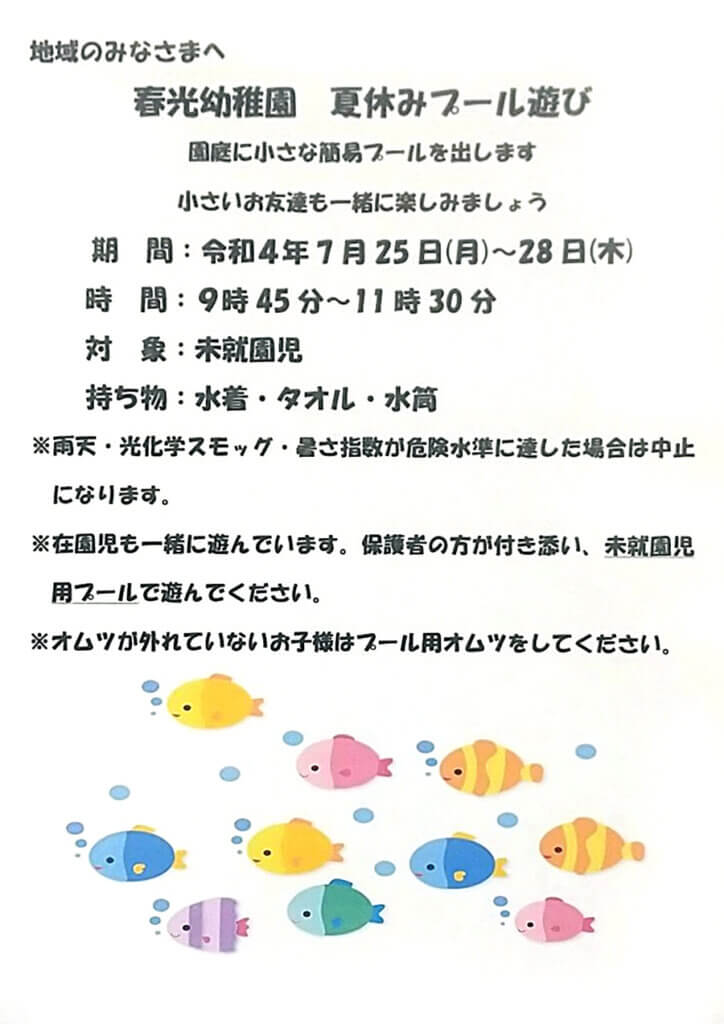 地域のみなさまへ

春光幼稚園　夏休みプール遊び

園庭に小さな簡易プールを出します

小さいお友達も一緒に楽しみましょう

期　間：令和4年7月25日(月)～28日(木)

時　間：9時45分～11時30分

対　象：未就園児

持ち物：水着・タオル・水筒

※雨天・光化学スモッグ・暑さ指数が危険水準に達した場合は中止になります。

※在園児も一緒に遊んでいます。保護者の方が付き添い、未就園児用プールで遊んでください。

※オムツが外れていないお子様はプール用オムツをしてください。